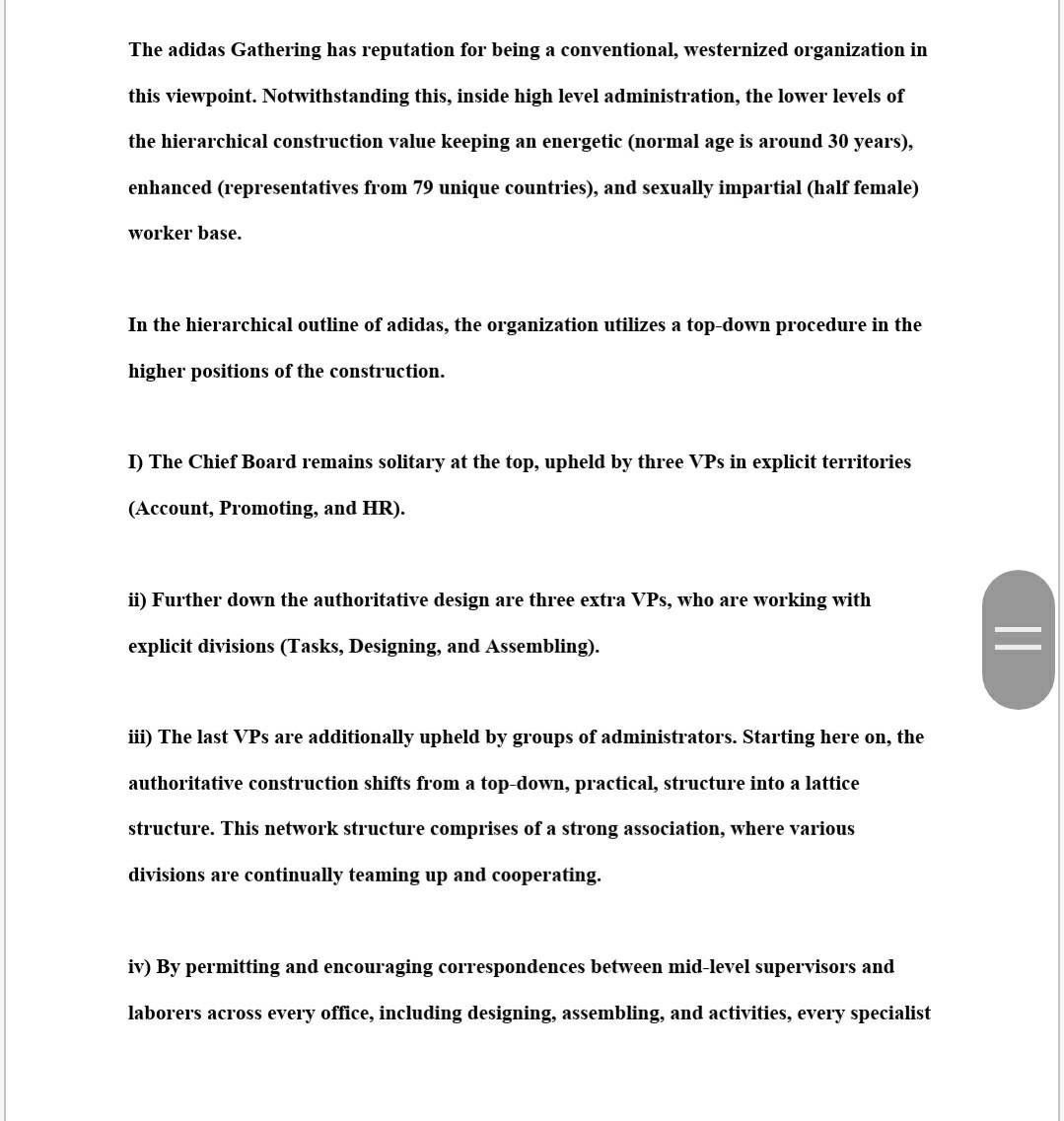 The adidas Gathering has reputation for being a conventional, westernized organization in this viewpoint. Notwithstanding this, inside high level administration, the lower levels of the hierarchical construction value keeping an energetic (normal age is around 30 years), enhanced (representatives from 79 unique countries), and sexually impartial (half female) worker base.

In the hierarchical outline of adidas, the organization utilizes a top-down procedure in the higher positions of the construction.

I) The Chief Board remains solitary at the top, upheld by three VPs in explicit territories (Account, Promoting, and HR).

ii) Further down the authoritative design are three extra VPs, who are working with explicit divisions (Tasks, Designing, and Assembling).

iii) The last VPs are additionally upheld by groups of administrators. Starting here on, the authoritative construction shifts from a top-down, practical, structure into a lattice structure. This network structure comprises of a strong association, where various divisions are continually teaming up and cooperating.

iv) By permitting and encouraging correspondences between mid-level supervisors and laborers across every office, including designing, assembling, and activities, every specialist